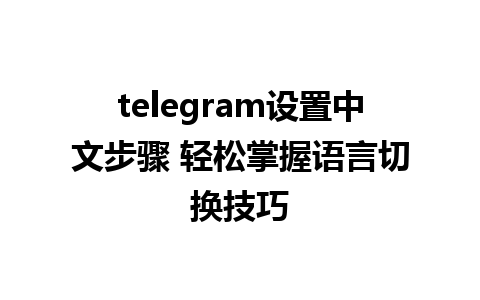 telegram设置中文步骤 轻松掌握语言切换技巧